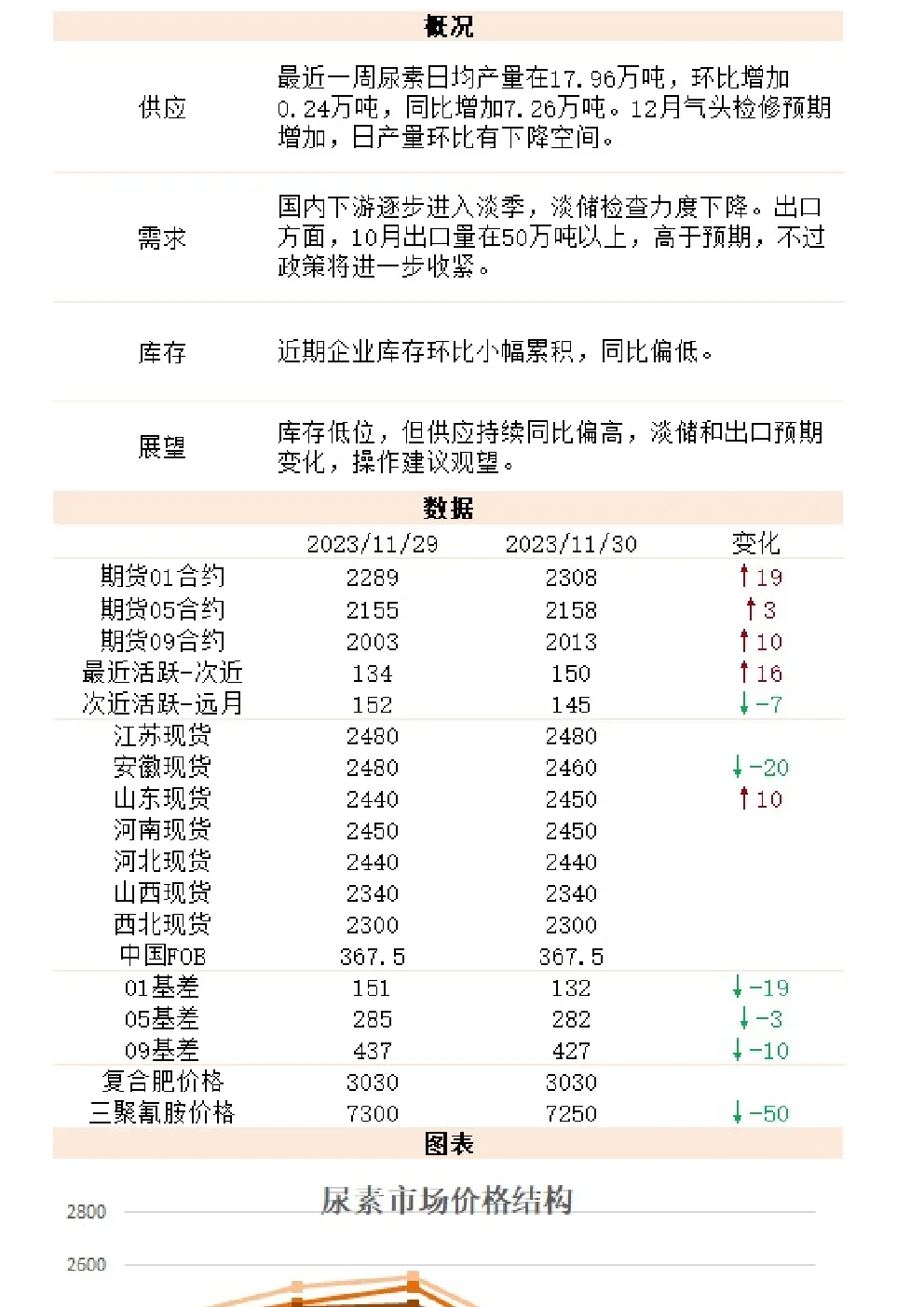 概况

供应

最近一周尿素日均产量在17.96万吨，环比增加0.24万吨，同比增加7.26万吨。12月气头检修预期增加，日产量环比有下降空间。

需求

国内下游逐步进入淡季，淡储检查力度下降。出口方面，10月出口量在50万吨以上，高于预期，不过政策将进一步收紧。

库存

近期企业库存环比小幅累积，同比偏低。

展望

库存低位，但供应持续同比偏高，淡储和出口预期变化，操作建议观望。

数据

|  | 2023/11/29 | 2023/11/30 | 变化 |
|---|---|---|---|
| 期货01合约 | 2289 | 2308 | ↑19 |
| 期货05合约 | 2155 | 2158 | ↑3 |
| 期货09合约 | 2003 | 2013 | ↑10 |
| 最近活跃-次近 | 134 | 150 | ↑16 |
| 次近活跃-远月 | 152 | 145 | ↓-7 |
| 江苏现货 | 2480 | 2480 |  |
| 安徽现货 | 2480 | 2460 | ↓-20 |
| 山东现货 | 2440 | 2450 | ↑10 |
| 河南现货 | 2450 | 2450 |  |
| 河北现货 | 2440 | 2440 |  |
| 山西现货 | 2340 | 2340 |  |
| 西北现货 | 2300 | 2300 |  |
| 中国FOB | 367.5 | 367.5 |  |
| 01基差 | 151 | 132 | ↓-19 |
| 05基差 | 285 | 282 | ↓-3 |
| 09基差 | 437 | 427 | ↓-10 |
| 复合肥价格 | 3030 | 3030 |  |
| 三聚氰胺价格 | 7300 | 7250 | ↓-50 |

图表

尿素市场价格结构

2800

2600